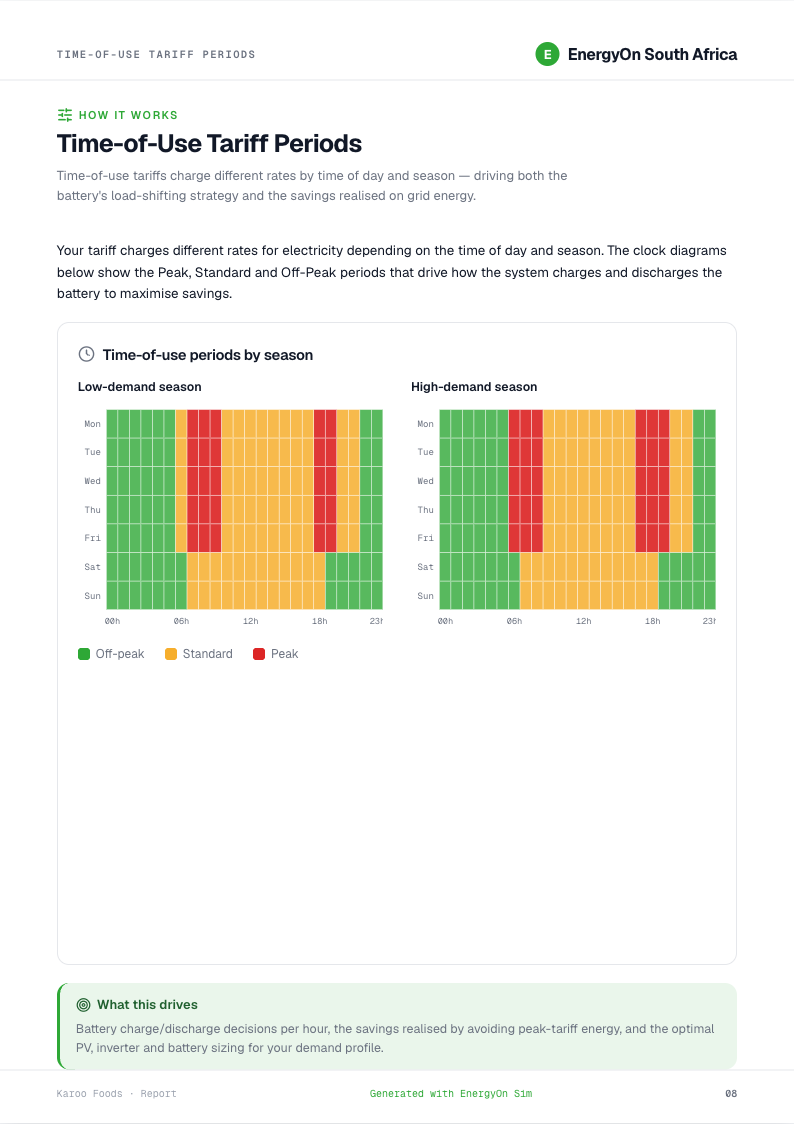 TIME-OF-USE TARIFF PERIODS

E EnergyOn South Africa

HOW IT WORKS

Time-of-Use Tariff Periods

Time-of-use tariffs charge different rates by time of day and season — driving both the battery's load-shifting strategy and the savings realised on grid energy.

Your tariff charges different rates for electricity depending on the time of day and season. The clock diagrams below show the Peak, Standard and Off-Peak periods that drive how the system charges and discharges the battery to maximise savings.

Time-of-use periods by season

Low-demand season

Mon
Tue
Wed
Thu
Fri
Sat
Sun

00h 06h 12h 18h 23h

High-demand season

Mon
Tue
Wed
Thu
Fri
Sat
Sun

00h 06h 12h 18h 23h

Off-peak Standard Peak

What this drives

Battery charge/discharge decisions per hour, the savings realised by avoiding peak-tariff energy, and the optimal PV, inverter and battery sizing for your demand profile.

Karoo Foods · Report

Generated with EnergyOn Sim

08